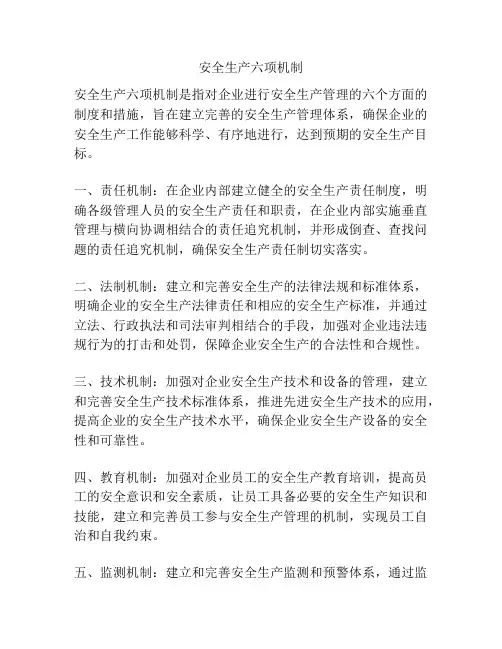 安全生产六项机制

安全生产六项机制是指对企业进行安全生产管理的六个方面的制度和措施，旨在建立完善的安全生产管理体系，确保企业的安全生产工作能够科学、有序地进行，达到预期的安全生产目标。

一、责任机制：在企业内部建立健全的安全生产责任制度，明确各级管理人员的安全生产责任和职责，在企业内部实施垂直管理与横向协调相结合的责任追究机制，并形成倒查、查找问题的责任追究机制，确保安全生产责任制切实落实。

二、法制机制：建立和完善安全生产的法律法规和标准体系，明确企业的安全生产法律责任和相应的安全生产标准，并通过立法、行政执法和司法审判相结合的手段，加强对企业违法违规行为的打击和处罚，保障企业安全生产的合法性和合规性。

三、技术机制：加强对企业安全生产技术和设备的管理，建立和完善安全生产技术标准体系，推进先进安全生产技术的应用，提高企业的安全生产技术水平，确保企业安全生产设备的安全性和可靠性。

四、教育机制：加强对企业员工的安全生产教育培训，提高员工的安全意识和安全素质，让员工具备必要的安全生产知识和技能，建立和完善员工参与安全生产管理的机制，实现员工自治和自我约束。

五、监测机制：建立和完善安全生产监测和预警体系，通过监